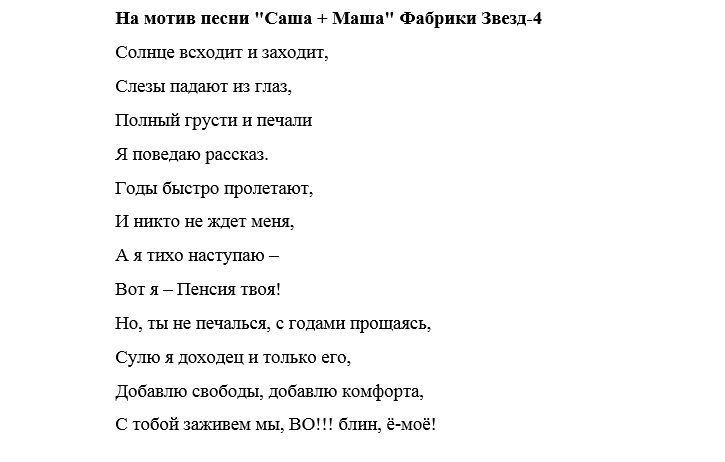 На мотив песни "Саша + Маша" Фабрики Звезд-4

Солнце всходит и заходит,

Слезы падают из глаз,

Полный грусти и печали

Я поведаю рассказ.

Годы быстро пролетают,

И никто не ждет меня,

А я тихо наступаю –

Вот я – Пенсия твоя!

Но, ты не печалься, с годами прощаясь,

Сулю я доходец и только его,

Добавлю свободы, добавлю комфорта,

С тобой заживем мы, ВО!!! блин, ё-моё!